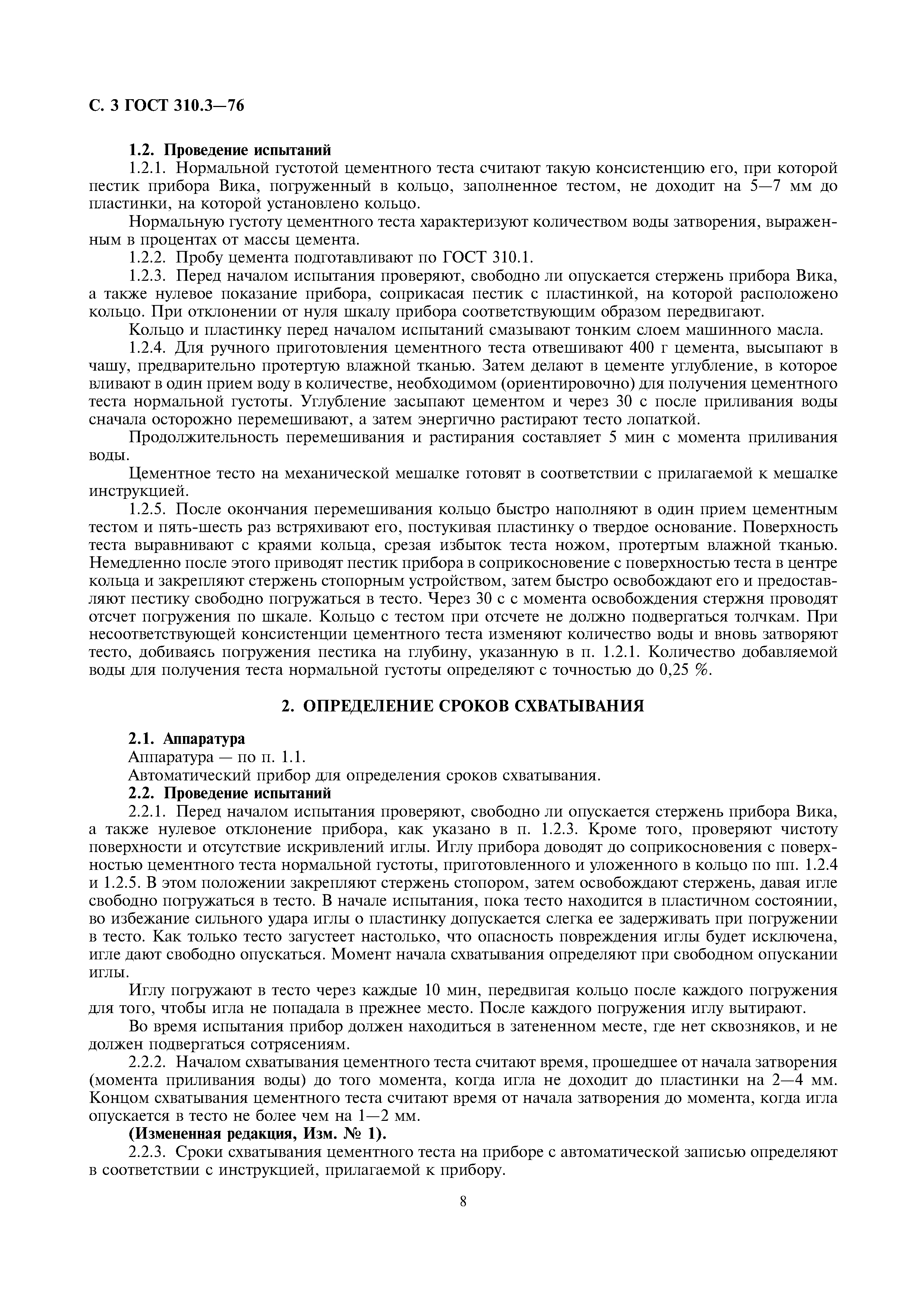 С. 3 ГОСТ 310.3—76

1.2. Проведение испытаний

1.2.1. Нормальной густотой цементного теста считают такую консистенцию его, при которой пестик прибора Вика, погруженный в кольцо, заполненное тестом, не доходит на 5—7 мм до пластинки, на которой установлено кольцо.

Нормальную густоту цементного теста характеризуют количеством воды затворения, выраженным в процентах от массы цемента.

1.2.2. Пробу цемента подготавливают по ГОСТ 310.1.

1.2.3. Перед началом испытания проверяют, свободно ли опускается стержень прибора Вика, а также нулевое показание прибора, соприкасая пестик с пластинкой, на которой расположено кольцо. При отклонении от нуля шкалу прибора соответствующим образом передвигают.

Кольцо и пластинку перед началом испытаний смазывают тонким слоем машинного масла.

1.2.4. Для ручного приготовления цементного теста отвешивают 400 г цемента, высыпают в чашу, предварительно протертую влажной тканью. Затем делают в цементе углубление, в которое вливают в один прием воду в количестве, необходимом (ориентировочно) для получения цементного теста нормальной густоты. Углубление засыпают цементом и через 30 с после приливания воды сначала осторожно перемешивают, а затем энергично растирают тесто лопаткой.

Продолжительность перемешивания и растирания составляет 5 мин с момента приливания воды.

Цементное тесто на механической мешалке готовят в соответствии с прилагаемой к мешалке инструкцией.

1.2.5. После окончания перемешивания кольцо быстро наполняют в один прием цементным тестом и пять-шесть раз встряхивают его, постукивая пластинку о твердое основание. Поверхность теста выравнивают с краями кольца, срезая избыток теста ножом, протертым влажной тканью. Немедленно после этого приводят пестик прибора в соприкосновение с поверхностью теста в центре кольца и закрепляют стержень стопорным устройством, затем быстро освобождают его и предоставляют пестику свободно погружаться в тесто. Через 30 с с момента освобождения стержня проводят отсчет погружения по шкале. Кольцо с тестом при отсчете не должно подвергаться толчкам. При несоответствующей консистенции цементного теста изменяют количество воды и вновь затворяют тесто, добиваясь погружения пестика на глубину, указанную в п. 1.2.1. Количество добавляемой воды для получения теста нормальной густоты определяют с точностью до 0,25 %.

2. ОПРЕДЕЛЕНИЕ СРОКОВ СХВАТЫВАНИЯ

2.1. Аппаратура

Аппаратура — по п. 1.1.

Автоматический прибор для определения сроков схватывания.

2.2. Проведение испытаний

2.2.1. Перед началом испытания проверяют, свободно ли опускается стержень прибора Вика, а также нулевое отклонение прибора, как указано в п. 1.2.3. Кроме того, проверяют чистоту поверхности и отсутствие искривлений иглы. Иглу прибора доводят до соприкосновения с поверхностью цементного теста нормальной густоты, приготовленного и уложенного в кольцо по пп. 1.2.4 и 1.2.5. В этом положении закрепляют стержень стопором, затем освобождают стержень, давая игле свободно погружаться в тесто. В начале испытания, пока тесто находится в пластичном состоянии, во избежание сильного удара иглы о пластинку допускается слегка ее задерживать при погружении в тесто. Как только тесто загустеет настолько, что опасность повреждения иглы будет исключена, игле дают свободно опускаться. Момент начала схватывания определяют при свободном опускании иглы.

Иглу погружают в тесто через каждые 10 мин, передвигая кольцо после каждого погружения для того, чтобы игла не попадала в прежнее место. После каждого погружения иглу вытирают.

Во время испытания прибор должен находиться в затененном месте, где нет сквозняков, и не должен подвергаться сотрясениям.

2.2.2. Началом схватывания цементного теста считают время, прошедшее от начала затворения (момента приливания воды) до того момента, когда игла не доходит до пластинки на 2—4 мм. Концом схватывания цементного теста считают время от начала затворения до момента, когда игла опускается в тесто не более чем на 1—2 мм.

(Измененная редакция, Изм. № 1).

2.2.3. Сроки схватывания цементного теста на приборе с автоматической записью определяют в соответствии с инструкцией, прилагаемой к прибору.

8